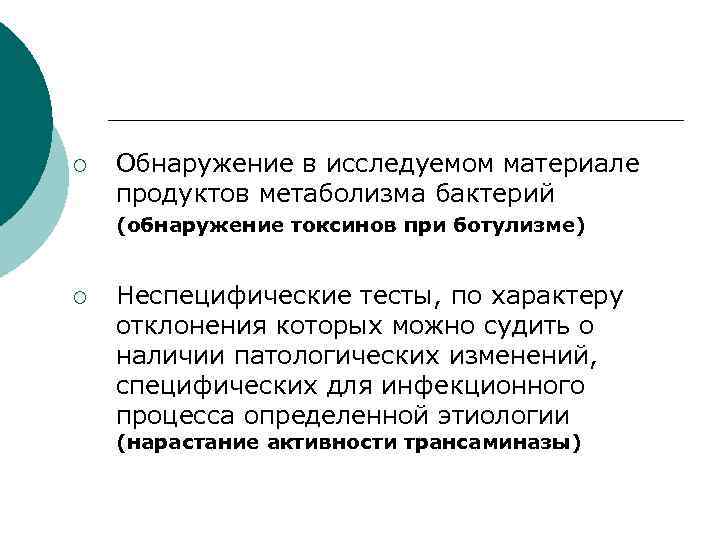 Обнаружение в исследуемом материале продуктов метаболизма бактерий (обнаружение токсинов при ботулизме)

Неспецифические тесты, по характеру отклонения которых можно судить о наличии патологических изменений, специфических для инфекционного процесса определенной этиологии (нарастание активности трансаминазы)